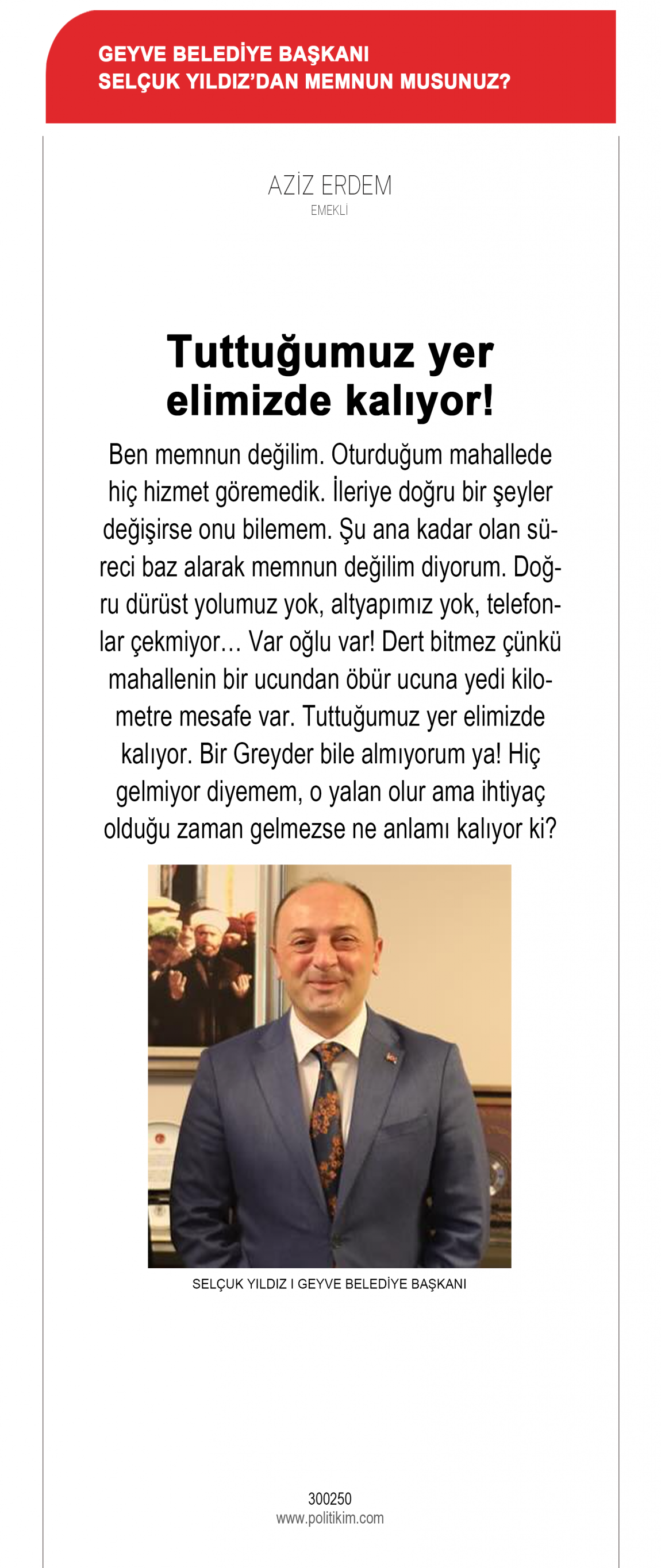 GEYVE BELEDİYE BAŞKANI
SELÇUK YILDIZ'DAN MEMNUN MUSUNUZ?

AZİZ ERDEM
EMEKLİ

Tuttuğumuz yer elimizde kalıyor!

Ben memnun değilim. Oturduğum mahallede hiç hizmet göremedik. İleriye doğru bir şeyler değişirse onu bilemem. Şu ana kadar olan süreci baz alarak memnun değilim diyorum. Doğru dürüst yolumuz yok, altyapımız yok, telefonlar çekmiyor… Var oğlu var! Dert bitmez çünkü mahallenin bir ucundan öbür ucuna yedi kilometre mesafe var. Tuttuğumuz yer elimizde kalıyor. Bir Greyder bile almıyorum ya! Hiç gelmiyor diyemem, o yalan olur ama ihtiyaç olduğu zaman gelmezse ne anlamı kalıyor ki?

SELÇUK YILDIZ I GEYVE BELEDİYE BAŞKANI

300250
www.politikim.com